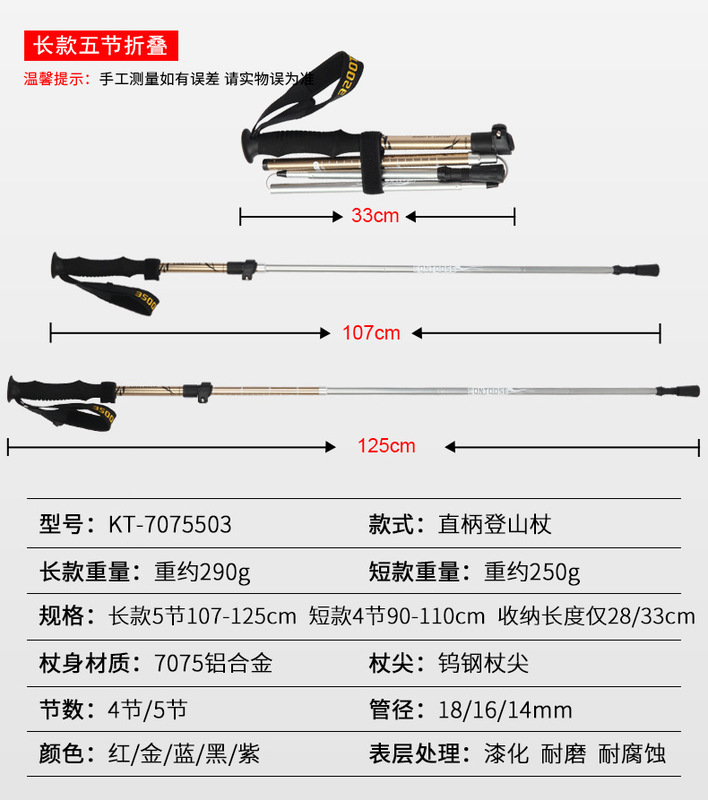 长款五节折叠

温馨提示：手工测量如有误差 请实物误为准

33cm

107cm

125cm

型号：KT-7075503 款式：直柄登山杖

长款重量：重约290g 短款重量：重约250g

规格：长款5节107-125cm 短款4节90-110cm 收纳长度仅28/33cm

杖身材质：7075铝合金 杖尖：钨钢杖尖

节数：4节/5节 管径：18/16/14mm

颜色：红/金/蓝/黑/紫 表层处理：漆化 耐磨 耐腐蚀